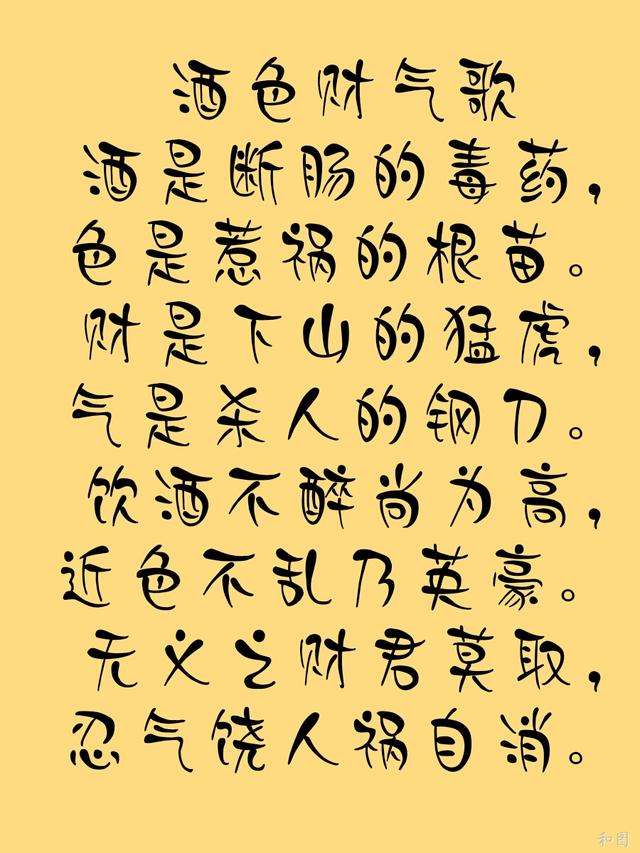 酒色财气歌

酒是断肠的毒药，
色是惹祸的根苗。
财是下山的猛虎，
气是杀人的钢刀。
饮酒不醉尚为高，
近色不乱乃英豪。
无义之财君莫取，
忍气饶人祸自消。

和图